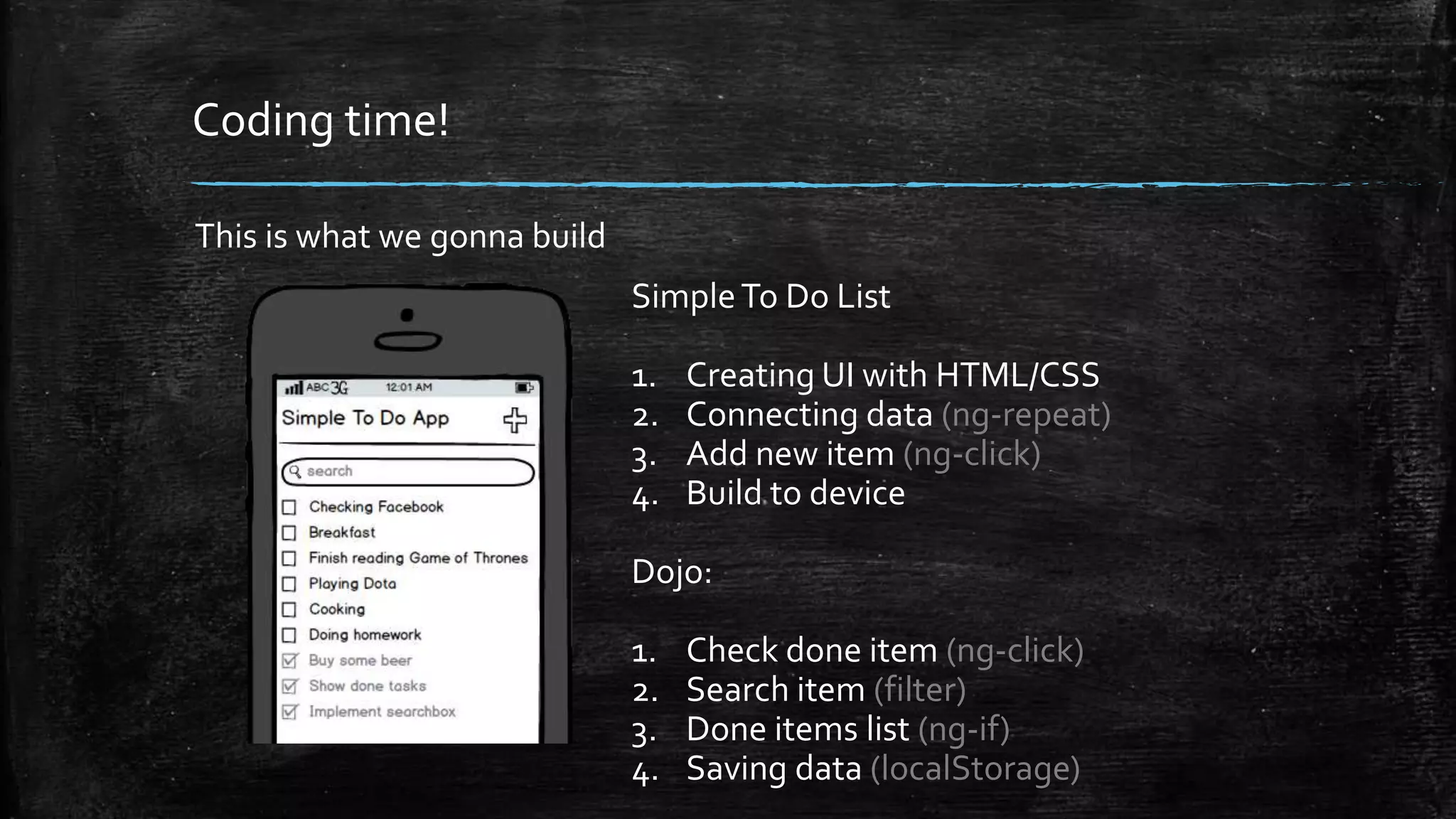 Coding time!

This is what we gonna build

ABC 3G 12:01 AM

Simple To Do App

search

Checking Facebook
Breakfast
Finish reading Game of Thrones
Playing Dota
Cooking
Doing homework
Buy some beer
Show done tasks
Implement searchbox

Simple To Do List

1. Creating UI with HTML/CSS
2. Connecting data (ng-repeat)
3. Add new item (ng-click)
4. Build to device

Dojo:

1. Check done item (ng-click)
2. Search item (filter)
3. Done items list (ng-if)
4. Saving data (localStorage)